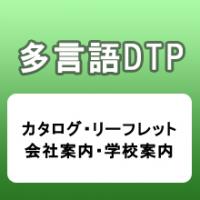 多言語DTP

カタログ・リーフレット
会社案内・学校案内